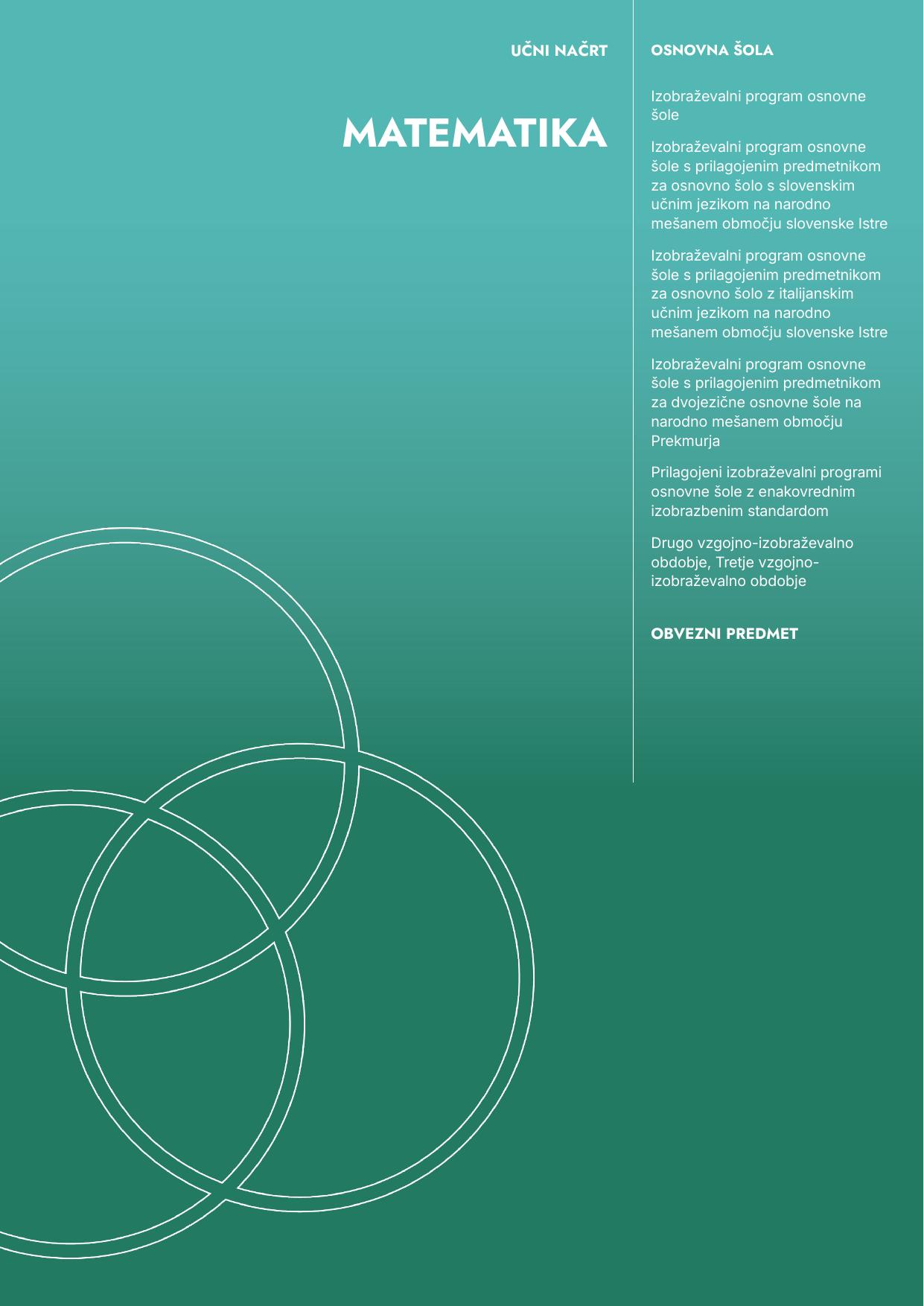 UČNI NAČRT

MATEMATIKA

OSNOVNA ŠOLA

Izobraževalni program osnovne šole

Izobraževalni program osnovne šole s prilagojenim predmetnikom za osnovno šolo s slovenskim učnim jezikom na narodno mešanem območju slovenske Istre

Izobraževalni program osnovne šole s prilagojenim predmetnikom za osnovno šolo z italijanskim učnim jezikom na narodno mešanem območju slovenske Istre

Izobraževalni program osnovne šole s prilagojenim predmetnikom za dvojezične osnovne šole na narodno mešanem območju Prekmurja

Prilagojeni izobraževalni programi osnovne šole z enakovrednim izobrazbenim standardom

Drugo vzgojno-izobraževalno obdobje, Tretje vzgojno-izobraževalno obdobje

OBVEZNI PREDMET